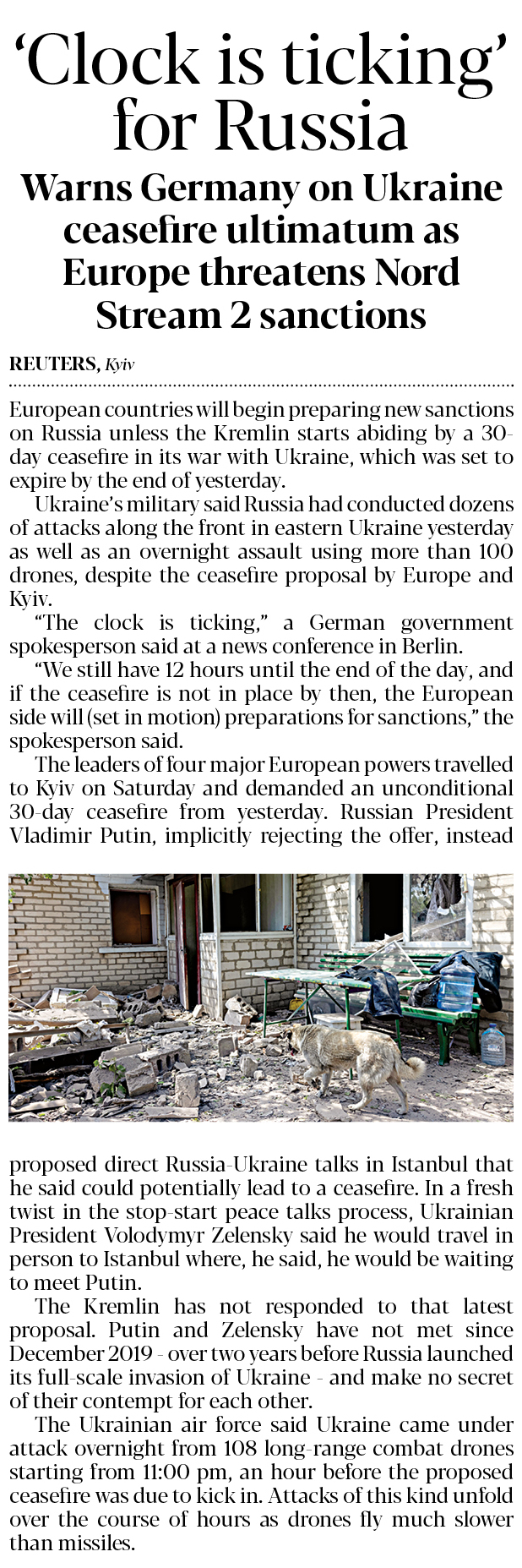 ‘Clock is ticking’ for Russia

Warns Germany on Ukraine ceasefire ultimatum as Europe threatens Nord Stream 2 sanctions

REUTERS, Kyiv

European countries will begin preparing new sanctions on Russia unless the Kremlin starts abiding by a 30-day ceasefire in its war with Ukraine, which was set to expire by the end of yesterday.

Ukraine’s military said Russia had conducted dozens of attacks along the front in eastern Ukraine yesterday as well as an overnight assault using more than 100 drones, despite the ceasefire proposal by Europe and Kyiv.

“The clock is ticking,” a German government spokesperson said at a news conference in Berlin.

“We still have 12 hours until the end of the day, and if the ceasefire is not in place by then, the European side will (set in motion) preparations for sanctions,” the spokesperson said.

The leaders of four major European powers travelled to Kyiv on Saturday and demanded an unconditional 30-day ceasefire from yesterday. Russian President Vladimir Putin, implicitly rejecting the offer, instead proposed direct Russia-Ukraine talks in Istanbul that he said could potentially lead to a ceasefire. In a fresh twist in the stop-start peace talks process, Ukrainian President Volodymyr Zelensky said he would travel in person to Istanbul where, he said, he would be waiting to meet Putin.

The Kremlin has not responded to that latest proposal. Putin and Zelensky have not met since December 2019 - over two years before Russia launched its full-scale invasion of Ukraine - and make no secret of their contempt for each other.

The Ukrainian air force said Ukraine came under attack overnight from 108 long-range combat drones starting from 11:00 pm, an hour before the proposed ceasefire was due to kick in. Attacks of this kind unfold over the course of hours as drones fly much slower than missiles.